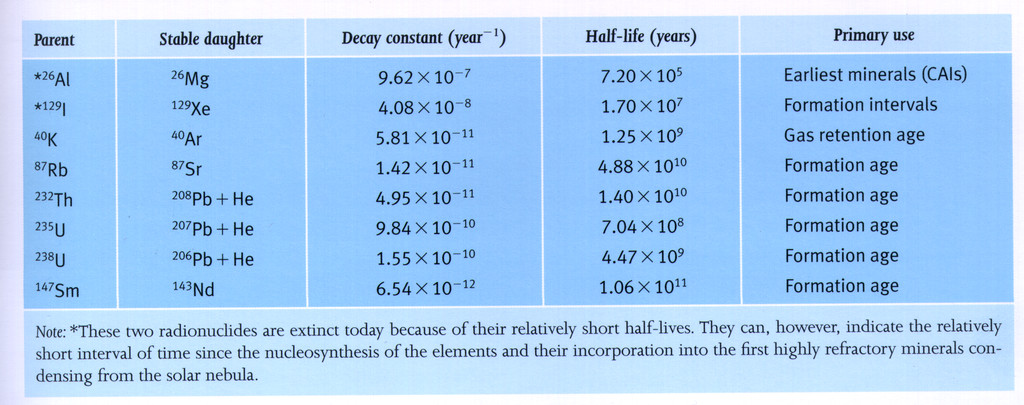 | Parent | Stable daughter | Decay constant (year$^{-1}$) | Half-life (years) | Primary use |
|---|---|---|---|---|
| *$^{26}$Al | $^{26}$Mg | $9.62 \times 10^{-7}$ | $7.20 \times 10^{5}$ | Earliest minerals (CAIs) |
| *$^{129}$I | $^{129}$Xe | $4.08 \times 10^{-8}$ | $1.70 \times 10^{7}$ | Formation intervals |
| $^{40}$K | $^{40}$Ar | $5.81 \times 10^{-11}$ | $1.25 \times 10^{9}$ | Gas retention age |
| $^{87}$Rb | $^{87}$Sr | $1.42 \times 10^{-11}$ | $4.88 \times 10^{10}$ | Formation age |
| $^{232}$Th | $^{208}$Pb + He | $4.95 \times 10^{-11}$ | $1.40 \times 10^{10}$ | Formation age |
| $^{235}$U | $^{207}$Pb + He | $9.84 \times 10^{-10}$ | $7.04 \times 10^{8}$ | Formation age |
| $^{238}$U | $^{206}$Pb + He | $1.55 \times 10^{-10}$ | $4.47 \times 10^{9}$ | Formation age |
| $^{147}$Sm | $^{143}$Nd | $6.54 \times 10^{-12}$ | $1.06 \times 10^{11}$ | Formation age |

Note: *These two radionuclides are extinct today because of their relatively short half-lives. They can, however, indicate the relatively short interval of time since the nucleosynthesis of the elements and their incorporation into the first highly refractory minerals condensing from the solar nebula.